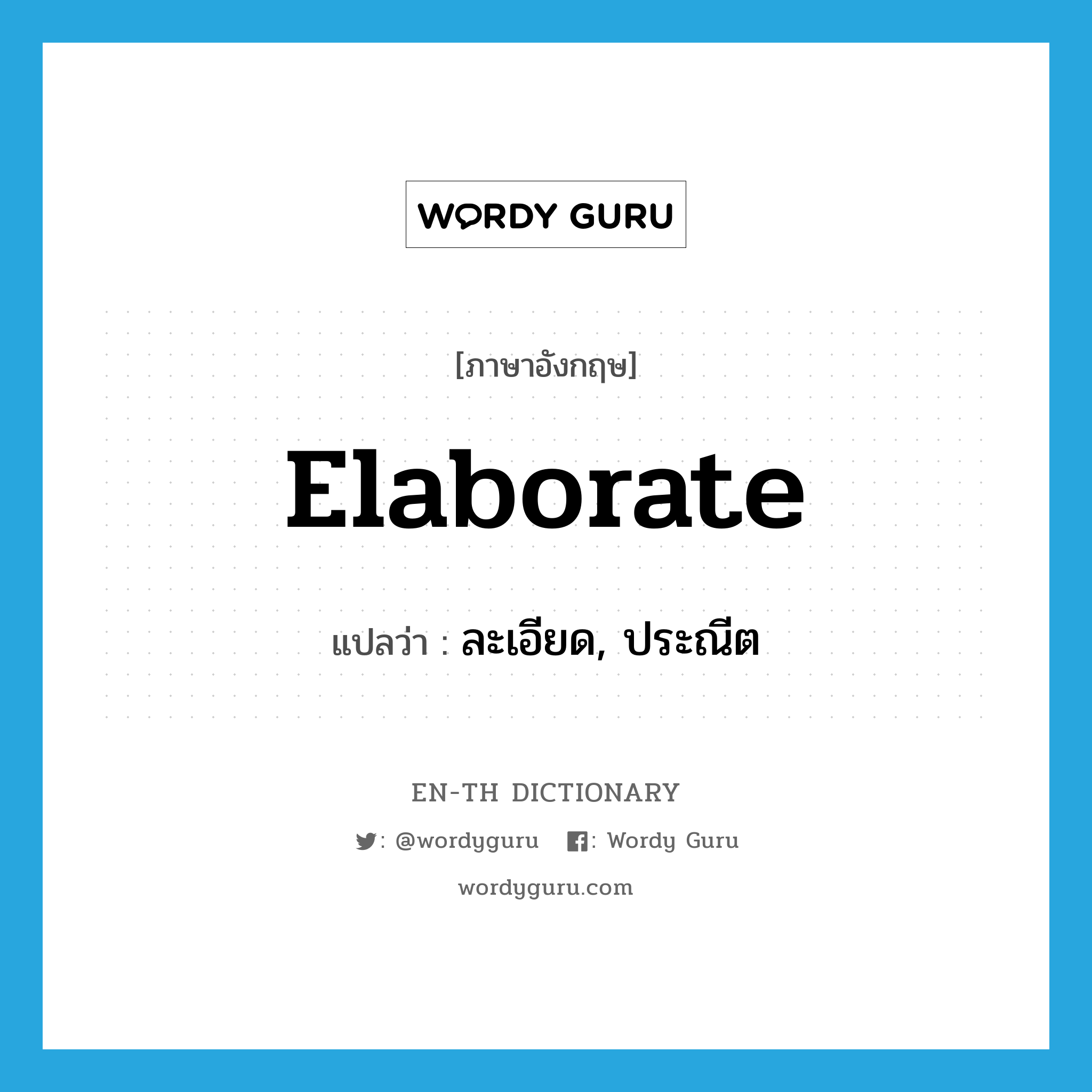 WORDY GURU

[ภาษาอังกฤษ]

Elaborate

แปลว่า : ละเอียด, ประณีต

EN-TH DICTIONARY

: @wordyguru : Wordy Guru

wordyguru.com